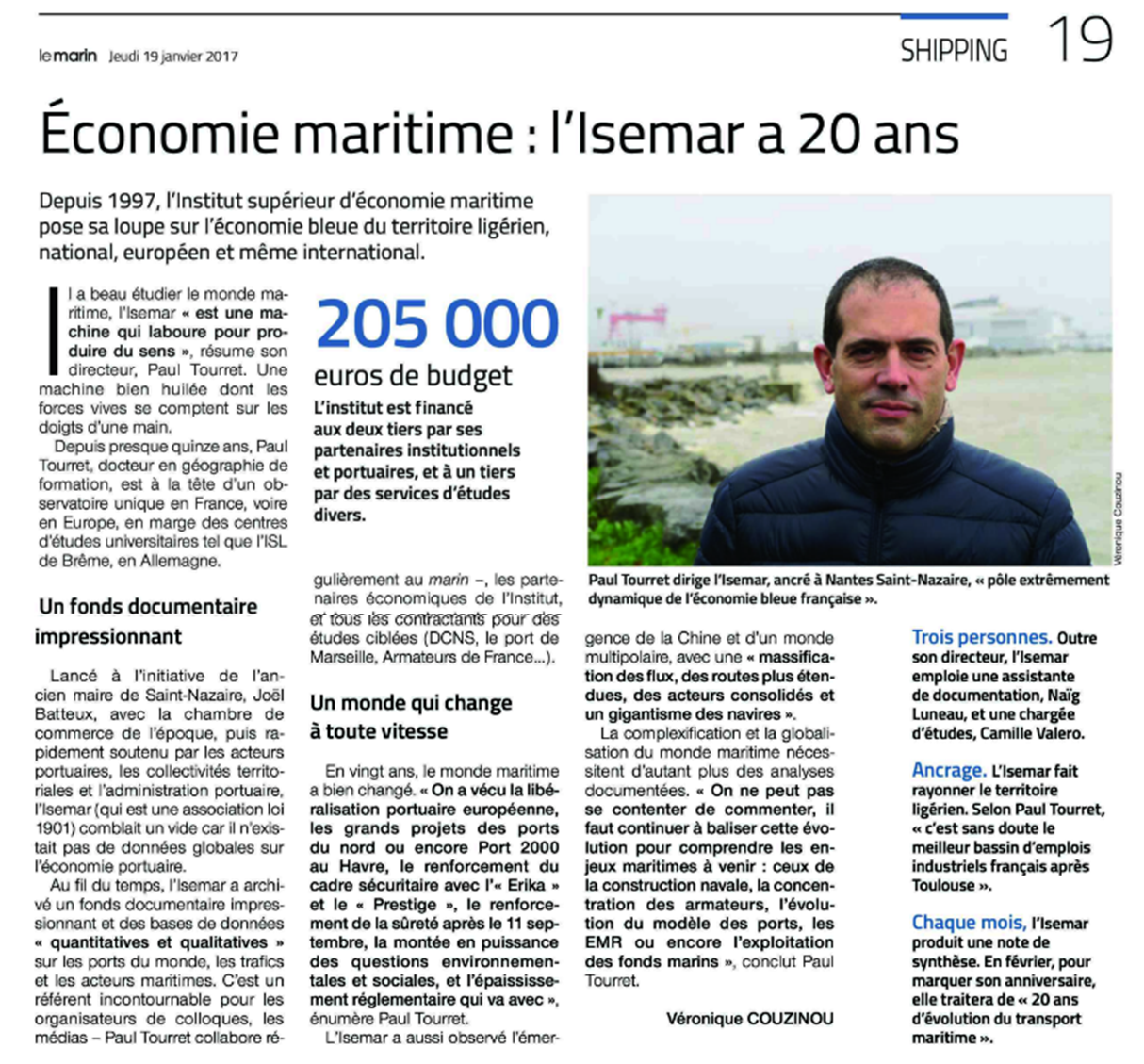 le marin Jeudi 19 janvier 2017

SHIPPING 19

Économie maritime : l'Isemar a 20 ans

Depuis 1997, l'Institut supérieur d'économie maritime pose sa loupe sur l'économie bleue du territoire ligérien, national, européen et même international.

Il a beau étudier le monde maritime, l'Isemar « est une machine qui laboure pour produire du sens », résume son directeur, Paul Tourret. Une machine bien huilée dont les forces vives se comptent sur les doigts d'une main.

Depuis presque quinze ans, Paul Tourret, docteur en géographie de formation, est à la tête d'un observatoire unique en France, voire en Europe, en marge des centres d'études universitaires tel que l'ISL de Brême, en Allemagne.

Un fonds documentaire impressionnant

Lancé à l'initiative de l'ancien maire de Saint-Nazaire, Joël Batteux, avec la chambre de commerce de l'époque, puis rapidement soutenu par les acteurs portuaires, les collectivités territoriales et l'administration portuaire, l'Isemar (qui est une association loi 1901) comblait un vide car il n'existait pas de données globales sur l'économie portuaire.

Au fil du temps, l'Isemar a archivé un fonds documentaire impressionnant et des bases de données « quantitatives et qualitatives » sur les ports du monde, les trafics et les acteurs maritimes. C'est un référent incontournable pour les organisateurs de colloques, les médias – Paul Tourret collabore régulièrement au marin –, les partenaires économiques de l'Institut, et tous les contractants pour des études ciblées (DCNS, le port de Marseille, Armateurs de France...).

205 000 euros de budget

L'institut est financé aux deux tiers par ses partenaires institutionnels et portuaires, et à un tiers par des services d'études divers.

Un monde qui change à toute vitesse

En vingt ans, le monde maritime a bien changé. « On a vécu la libéralisation portuaire européenne, les grands projets des ports du nord ou encore Port 2000 au Havre, le renforcement du cadre sécuritaire avec l'« Erika » et le « Prestige », le renforcement de la sûreté après le 11 septembre, la montée en puissance des questions environnementales et sociales, et l'épaississement réglementaire qui va avec », énumère Paul Tourret.

L'Isemar a aussi observé l'émergence de la Chine et d'un monde multipolaire, avec une « massification des flux, des routes plus étendues, des acteurs consolidés et un gigantisme des navires ».

La complexification et la globalisation du monde maritime nécessitent d'autant plus des analyses documentées. « On ne peut pas se contenter de commenter, il faut continuer à baliser cette évolution pour comprendre les enjeux maritimes à venir : ceux de la construction navale, la concentration des armateurs, l'évolution du modèle des ports, les EMR ou encore l'exploitation des fonds marins », conclut Paul Tourret.

Véronique COUZINOU

Véronique Couzinou

Paul Tourret dirige l'Isemar, ancré à Nantes Saint-Nazaire, « pôle extrêmement dynamique de l'économie bleue française ».

Trois personnes. Outre son directeur, l'Isemar emploie une assistante de documentation, Naïg Luneau, et une chargée d'études, Camille Valero.

Ancrage. L'Isemar fait rayonner le territoire ligérien. Selon Paul Tourret, « c'est sans doute le meilleur bassin d'emplois industriels français après Toulouse ».

Chaque mois, l'Isemar produit une note de synthèse. En février, pour marquer son anniversaire, elle traitera de « 20 ans d'évolution du transport maritime ».